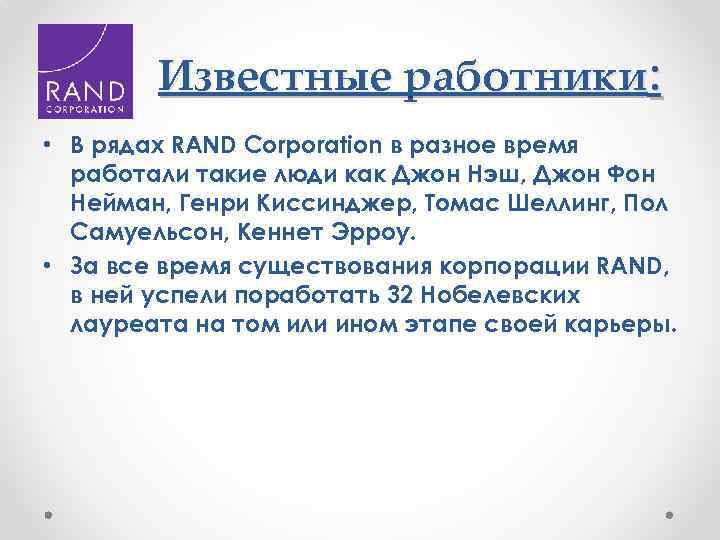 RAND
CORPORATION

Известные работники:

• В рядах RAND Corporation в разное время работали такие люди как Джон Нэш, Джон Фон Нейман, Генри Киссинджер, Томас Шеллинг, Пол Самуельсон, Кеннет Эрроу.

• За все время существования корпорации RAND, в ней успели поработать 32 Нобелевских лауреата на том или ином этапе своей карьеры.